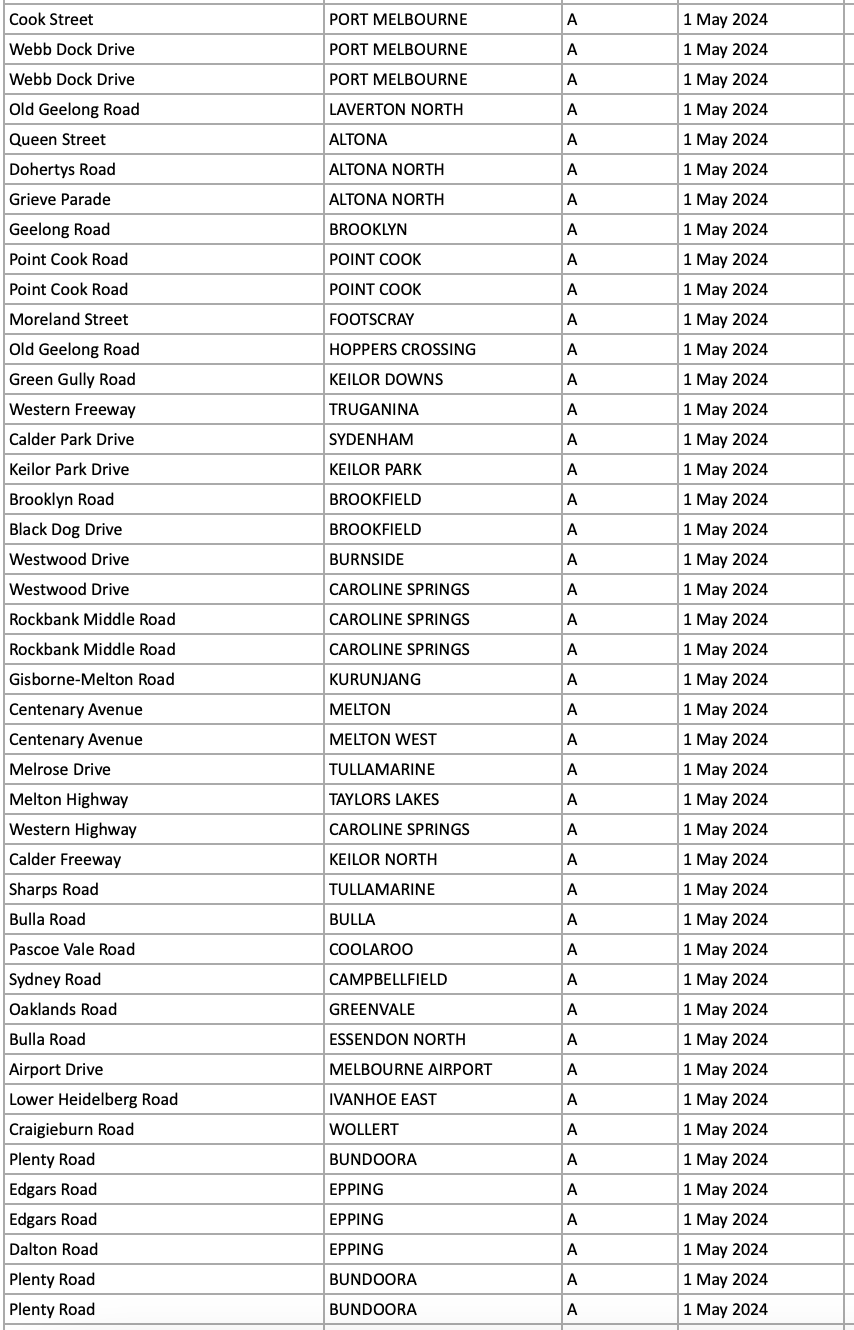 | Cook Street | PORT MELBOURNE | A | 1 May 2024 |
|---|---|---|---|
| Webb Dock Drive | PORT MELBOURNE | A | 1 May 2024 |
| Webb Dock Drive | PORT MELBOURNE | A | 1 May 2024 |
| Old Geelong Road | LAVERTON NORTH | A | 1 May 2024 |
| Queen Street | ALTONA | A | 1 May 2024 |
| Dohertys Road | ALTONA NORTH | A | 1 May 2024 |
| Grieve Parade | ALTONA NORTH | A | 1 May 2024 |
| Geelong Road | BROOKLYN | A | 1 May 2024 |
| Point Cook Road | POINT COOK | A | 1 May 2024 |
| Point Cook Road | POINT COOK | A | 1 May 2024 |
| Moreland Street | FOOTSCRAY | A | 1 May 2024 |
| Old Geelong Road | HOPPERS CROSSING | A | 1 May 2024 |
| Green Gully Road | KEILOR DOWNS | A | 1 May 2024 |
| Western Freeway | TRUGANINA | A | 1 May 2024 |
| Calder Park Drive | SYDENHAM | A | 1 May 2024 |
| Keilor Park Drive | KEILOR PARK | A | 1 May 2024 |
| Brooklyn Road | BROOKFIELD | A | 1 May 2024 |
| Black Dog Drive | BROOKFIELD | A | 1 May 2024 |
| Westwood Drive | BURNSIDE | A | 1 May 2024 |
| Westwood Drive | CAROLINE SPRINGS | A | 1 May 2024 |
| Rockbank Middle Road | CAROLINE SPRINGS | A | 1 May 2024 |
| Rockbank Middle Road | CAROLINE SPRINGS | A | 1 May 2024 |
| Gisborne-Melton Road | KURUNJANG | A | 1 May 2024 |
| Centenary Avenue | MELTON | A | 1 May 2024 |
| Centenary Avenue | MELTON WEST | A | 1 May 2024 |
| Melrose Drive | TULLAMARINE | A | 1 May 2024 |
| Melton Highway | TAYLORS LAKES | A | 1 May 2024 |
| Western Highway | CAROLINE SPRINGS | A | 1 May 2024 |
| Calder Freeway | KEILOR NORTH | A | 1 May 2024 |
| Sharps Road | TULLAMARINE | A | 1 May 2024 |
| Bulla Road | BULLA | A | 1 May 2024 |
| Pascoe Vale Road | COOLAROO | A | 1 May 2024 |
| Sydney Road | CAMPBELLFIELD | A | 1 May 2024 |
| Oaklands Road | GREENVALE | A | 1 May 2024 |
| Bulla Road | ESSENDON NORTH | A | 1 May 2024 |
| Airport Drive | MELBOURNE AIRPORT | A | 1 May 2024 |
| Lower Heidelberg Road | IVANHOE EAST | A | 1 May 2024 |
| Craigieburn Road | WOLLERT | A | 1 May 2024 |
| Plenty Road | BUNDOORA | A | 1 May 2024 |
| Edgars Road | EPPING | A | 1 May 2024 |
| Edgars Road | EPPING | A | 1 May 2024 |
| Dalton Road | EPPING | A | 1 May 2024 |
| Plenty Road | BUNDOORA | A | 1 May 2024 |
| Plenty Road | BUNDOORA | A | 1 May 2024 |